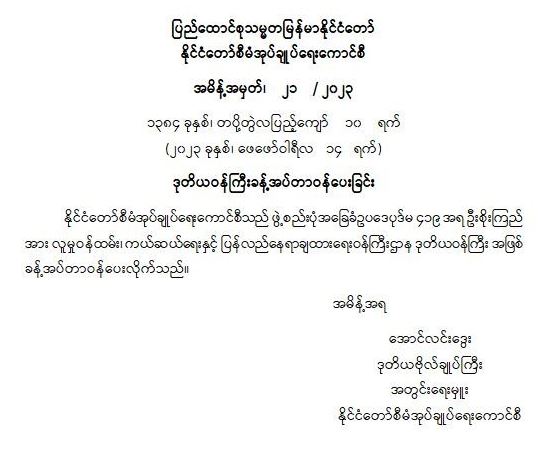 ပြည်ထောင်စုသမ္မတမြန်မာနိုင်ငံတော်
နိုင်ငံတော်စီမံအုပ်ချုပ်ရေးကောင်စီ

အမိန့်အမှတ်၊ ၂၁ / ၂၀၂၃

၁၃၈၄ ခုနှစ်၊ တပို့တွဲလပြည့်ကျော် ၁၀ ရက်
(၂၀၂၃ ခုနှစ်၊ ဖေဖော်ဝါရီလ ၁၄ ရက်)

ဒုတိယဝန်ကြီးခန့်အပ်တာဝန်ပေးခြင်း

နိုင်ငံတော်စီမံအုပ်ချုပ်ရေးကောင်စီသည် ဖွဲ့စည်းပုံအခြေခံဥပဒေပုဒ်မ ၄၁၉ အရ ဦးစိုးကြည် အား လူမှုဝန်ထမ်း၊ ကယ်ဆယ်ရေးနှင့် ပြန်လည်နေရာချထားရေးဝန်ကြီးဌာန ဒုတိယဝန်ကြီး အဖြစ် ခန့်အပ်တာဝန်ပေးလိုက်သည်။

အမိန့်အရ

အောင်လင်းဒွေး
ဒုတိယဗိုလ်ချုပ်ကြီး
အတွင်းရေးမှူး
နိုင်ငံတော်စီမံအုပ်ချုပ်ရေးကောင်စီ